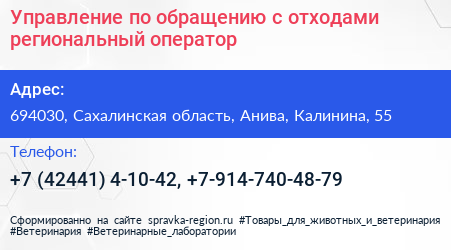 Управление по обращению с отходами региональный оператор

Адрес:

694030, Сахалинская область, Анива, Калинина, 55

Телефон:

+7 (42441) 4-10-42, +7-914-740-48-79

Сформированно на сайте spravka-region.ru #Товары_для_животных_и_ветеринария #Ветеринария #Ветеринарные_лаборатории